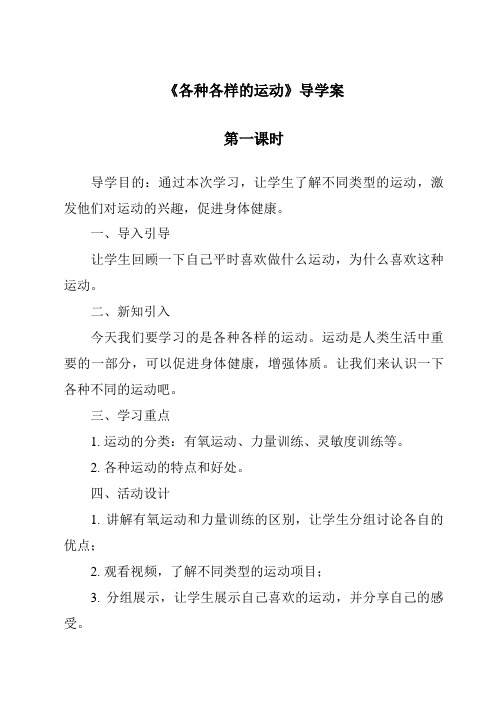 《各种各样的运动》导学案

第一课时

导学目的：通过本次学习，让学生了解不同类型的运动，激发他们对运动的兴趣，促进身体健康。

一、导入引导

让学生回顾一下自己平时喜欢做什么运动，为什么喜欢这种运动。

二、新知引入

今天我们要学习的是各种各样的运动。运动是人类生活中重要的一部分，可以促进身体健康，增强体质。让我们来认识一下各种不同的运动吧。

三、学习重点

1. 运动的分类：有氧运动、力量训练、灵敏度训练等。

2. 各种运动的特点和好处。

四、活动设计

1. 讲解有氧运动和力量训练的区别，让学生分组讨论各自的优点；

2. 观看视频，了解不同类型的运动项目；

3. 分组展示，让学生展示自己喜欢的运动，并分享自己的感受。